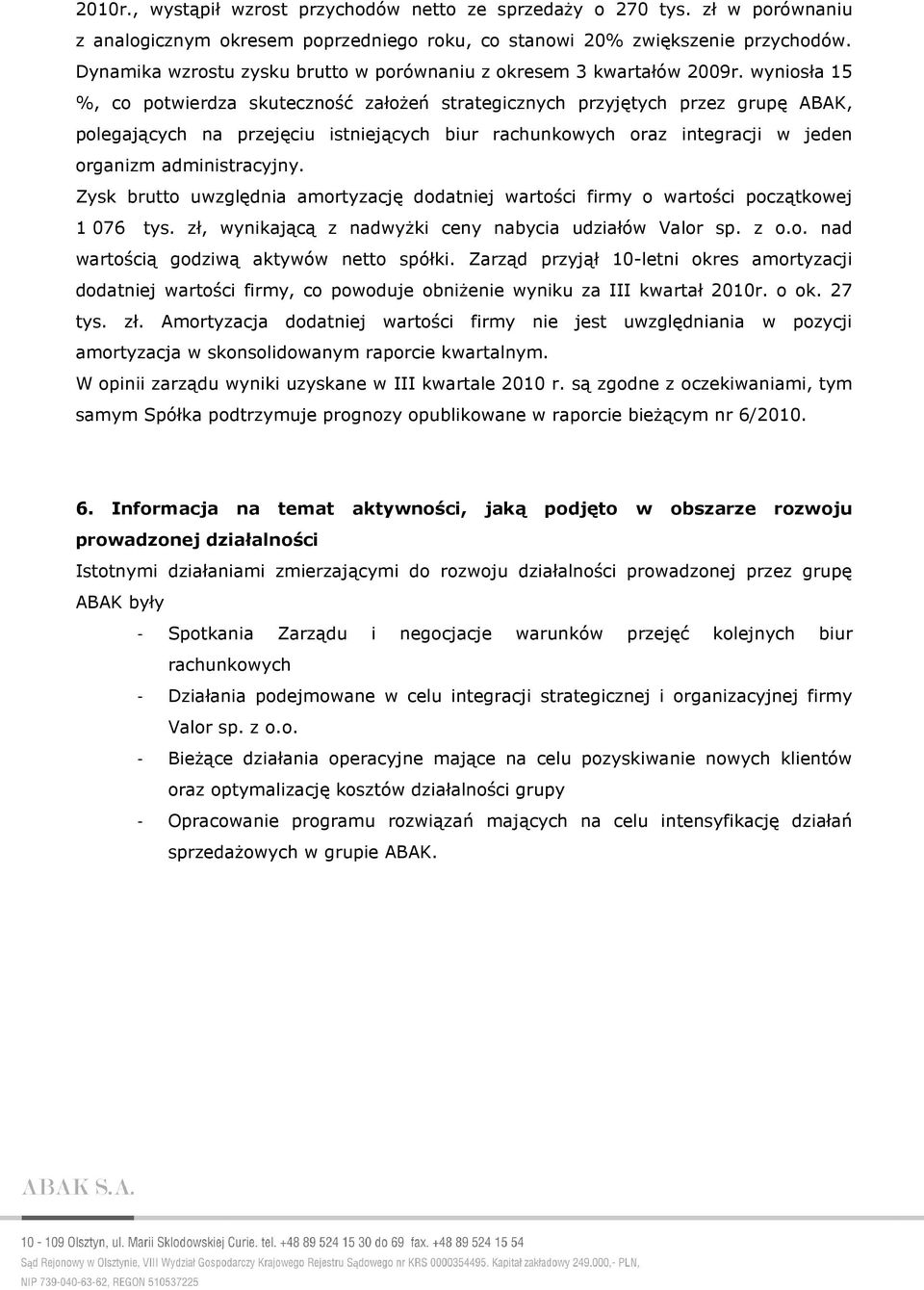 2010r., wystąpił wzrost przychodów netto ze sprzedaży o 270 tys. zł w porównaniu z analogicznym okresem poprzedniego roku, co stanowi 20% zwiększenie przychodów. Dynamika wzrostu zysku brutto w porównaniu z okresem 3 kwartałów 2009r. wyniosła 15 %, co potwierdza skuteczność założeń strategicznych przyjętych przez grupę ABAK, polegających na przejęciu istniejących biur rachunkowych oraz integracji w jeden organizm administracyjny.

Zysk brutto uwzględnia amortyzację dodatniej wartości firmy o wartości początkowej 1 076 tys. zł, wynikającą z nadwyżki ceny nabycia udziałów Valor sp. z o.o. nad wartością godziwą aktywów netto spółki. Zarząd przyjął 10-letni okres amortyzacji dodatniej wartości firmy, co powoduje obniżenie wyniku za III kwartał 2010r. o ok. 27 tys. zł. Amortyzacja dodatniej wartości firmy nie jest uwzględniania w pozycji amortyzacja w skonsolidowanym raporcie kwartalnym.

W opinii zarządu wyniki uzyskane w III kwartale 2010 r. są zgodne z oczekiwaniami, tym samym Spółka podtrzymuje prognozy opublikowane w raporcie bieżącym nr 6/2010.

6. Informacja na temat aktywności, jaką podjęto w obszarze rozwoju prowadzonej działalności

Istotnymi działaniami zmierzającymi do rozwoju działalności prowadzonej przez grupę ABAK były

- Spotkania Zarządu i negocjacje warunków przejęć kolejnych biur rachunkowych
- Działania podejmowane w celu integracji strategicznej i organizacyjnej firmy Valor sp. z o.o.
- Bieżące działania operacyjne mające na celu pozyskiwanie nowych klientów oraz optymalizację kosztów działalności grupy
- Opracowanie programu rozwiązań mających na celu intensyfikację działań sprzedażowych w grupie ABAK.

ABAK S.A.

10 - 109 Olsztyn, ul. Marii Skłodowskiej Curie. tel. +48 89 524 15 30 do 69 fax. +48 89 524 15 54
Sąd Rejonowy w Olsztynie, VIII Wydział Gospodarczy Krajowego Rejestru Sądowego nr KRS 0000354495. Kapitał zakładowy 249.000,- PLN,
NIP 739-040-63-62, REGON 510537225